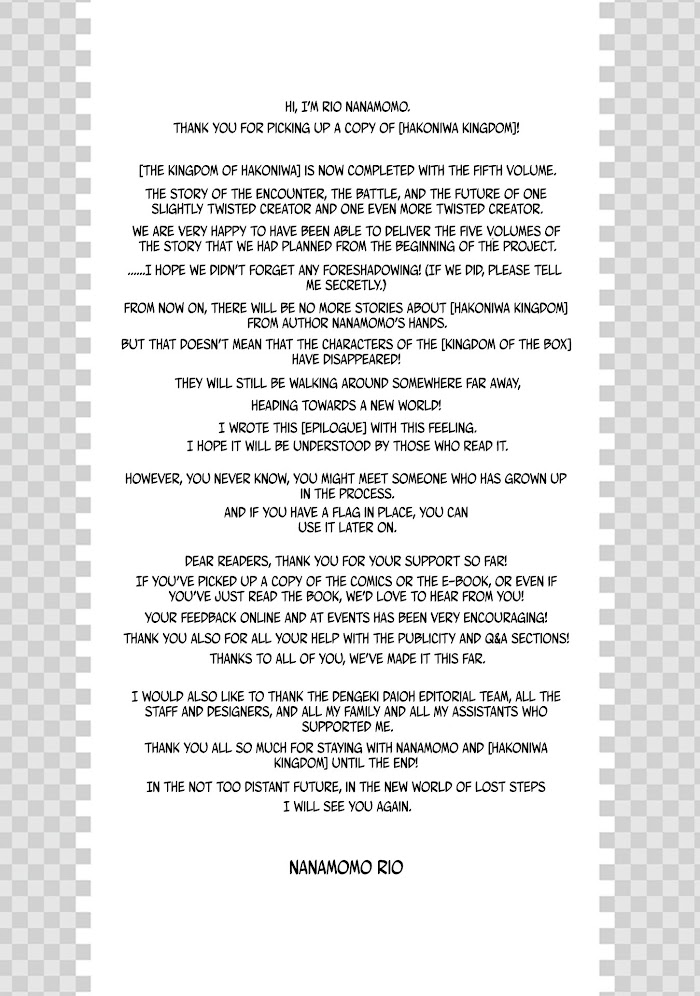 HI, I'M RIO NANAMOMO.
THANK YOU FOR PICKING UP A COPY OF [HAKONIWA KINGDOM]!

[THE KINGDOM OF HAKONIWA] IS NOW COMPLETED WITH THE FIFTH VOLUME.

THE STORY OF THE ENCOUNTER, THE BATTLE, AND THE FUTURE OF ONE SLIGHTLY TWISTED CREATOR AND ONE EVEN MORE TWISTED CREATOR.

WE ARE VERY HAPPY TO HAVE BEEN ABLE TO DELIVER THE FIVE VOLUMES OF THE STORY THAT WE HAD PLANNED FROM THE BEGINNING OF THE PROJECT.

......I HOPE WE DIDN'T FORGET ANY FORESHADOWING! (IF WE DID, PLEASE TELL ME SECRETLY.)

FROM NOW ON, THERE WILL BE NO MORE STORIES ABOUT [HAKONIWA KINGDOM] FROM AUTHOR NANAMOMO'S HANDS.

BUT THAT DOESN'T MEAN THAT THE CHARACTERS OF THE [KINGDOM OF THE BOX] HAVE DISAPPEARED!

THEY WILL STILL BE WALKING AROUND SOMEWHERE FAR AWAY,

HEADING TOWARDS A NEW WORLD!

I WROTE THIS [EPILOGUE] WITH THIS FEELING.
I HOPE IT WILL BE UNDERSTOOD BY THOSE WHO READ IT.

HOWEVER, YOU NEVER KNOW, YOU MIGHT MEET SOMEONE WHO HAS GROWN UP IN THE PROCESS.
AND IF YOU HAVE A FLAG IN PLACE, YOU CAN USE IT LATER ON.

DEAR READERS, THANK YOU FOR YOUR SUPPORT SO FAR!
IF YOU'VE PICKED UP A COPY OF THE COMICS OR THE E-BOOK, OR EVEN IF YOU'VE JUST READ THE BOOK, WE'D LOVE TO HEAR FROM YOU!
YOUR FEEDBACK ONLINE AND AT EVENTS HAS BEEN VERY ENCOURAGING!
THANK YOU ALSO FOR ALL YOUR HELP WITH THE PUBLICITY AND Q&A SECTIONS!
THANKS TO ALL OF YOU, WE'VE MADE IT THIS FAR.

I WOULD ALSO LIKE TO THANK THE DENGEKI DAIOH EDITORIAL TEAM, ALL THE STAFF AND DESIGNERS, AND ALL MY FAMILY AND ALL MY ASSISTANTS WHO SUPPORTED ME.
THANK YOU ALL SO MUCH FOR STAYING WITH NANAMOMO AND [HAKONIWA KINGDOM] UNTIL THE END!
IN THE NOT TOO DISTANT FUTURE, IN THE NEW WORLD OF LOST STEPS I WILL SEE YOU AGAIN.

NANAMOMO RIO